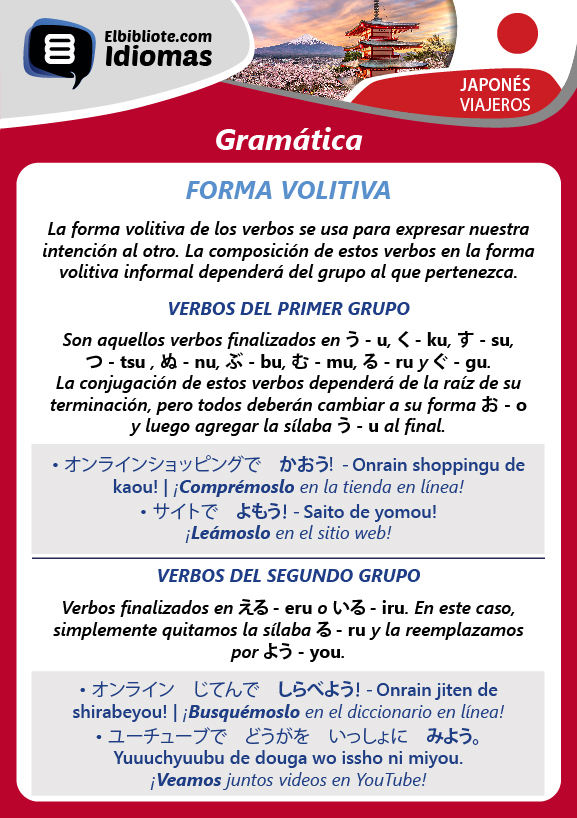 Elbibliote.com
Idiomas

JAPONÉS
VIAJEROS

Gramática

FORMA VOLITIVA

La forma volitiva de los verbos se usa para expresar nuestra intención al otro. La composición de estos verbos en la forma volitiva informal dependerá del grupo al que pertenezca.

VERBOS DEL PRIMER GRUPO

Son aquellos verbos finalizados en う - u, く - ku, す - su, つ - tsu , ぬ - nu, ぶ - bu, む - mu, る - ru y ぐ - gu.
La conjugación de estos verbos dependerá de la raíz de su terminación, pero todos deberán cambiar a su forma お - o y luego agregar la sílaba う - u al final.

• オンラインショッピングで　かおう! - Onrain shoppingu de kaou! | ¡Comprémoslo en la tienda en línea!
• サイトで　よもう! - Saito de yomou!
¡Leámoslo en el sitio web!

VERBOS DEL SEGUNDO GRUPO

Verbos finalizados en える - eru o いる - iru. En este caso, simplemente quitamos la sílaba る - ru y la reemplazamos por よう - you.

• オンライン　じてんで　しらべよう! - Onrain jiten de shirabeyou! | ¡Busquémoslo en el diccionario en línea!
• ユーチューブで　どうがを　いっしょに　みよう。
Yuuuchyuubu de douga wo issho ni miyou.
¡Veamos juntos videos en YouTube!